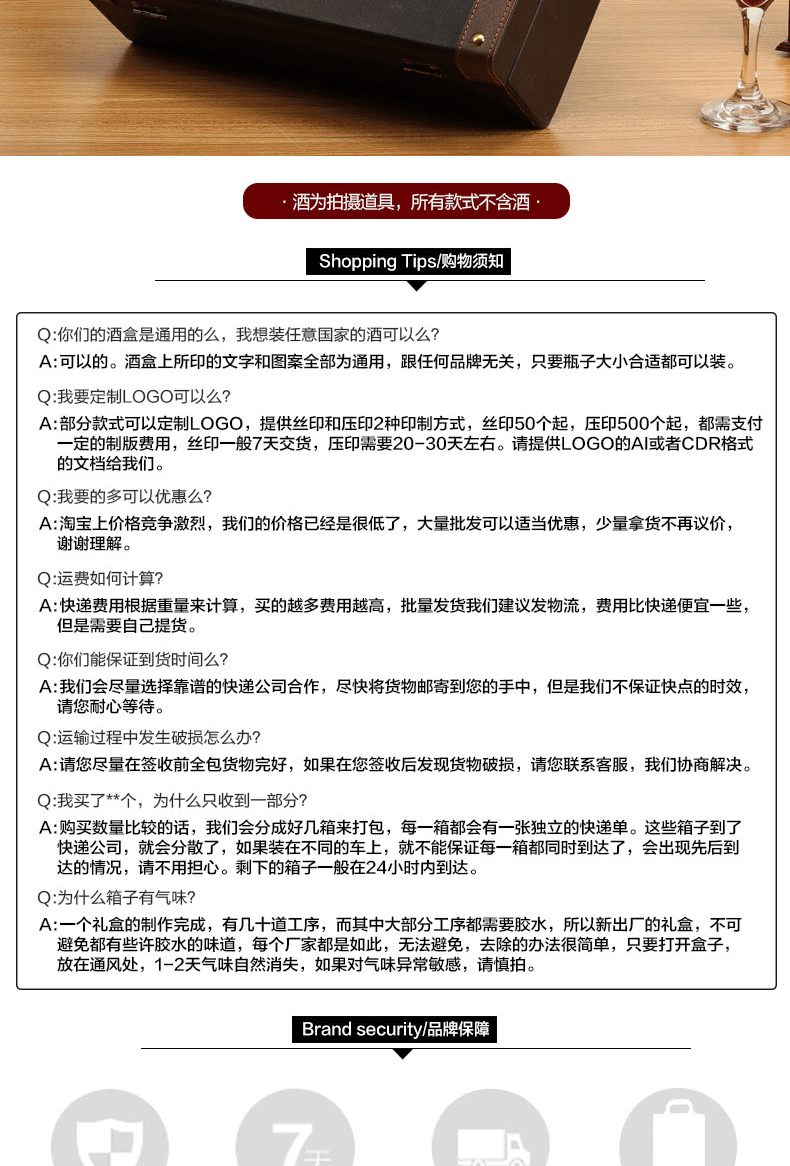 · 酒为拍摄道具，所有款式不含酒 ·

Shopping Tips/购物须知

Q:你们的酒盒是通用的么，我想装任意国家的酒可以么?

A:可以的。酒盒上所印的文字和图案全部为通用，跟任何品牌无关，只要瓶子大小合适都可以装。

Q:我要定制LOGO可以么?

A:部分款式可以定制LOGO，提供丝印和压印2种印制方式，丝印50个起，压印500个起，都需支付一定的制版费用，丝印一般7天交货，压印需要20-30天左右。请提供LOGO的AI或者CDR格式的文档给我们。

Q:我要的多可以优惠么?

A:淘宝上价格竞争激烈，我们的价格已经是很低了，大量批发可以适当优惠，少量拿货不再议价，谢谢理解。

Q:运费如何计算?

A:快递费用根据重量来计算，买的越多费用越高，批量发货我们建议发物流，费用比快递便宜一些，但是需要自己提货。

Q:你们能保证到货时间么?

A:我们会尽量选择靠谱的快递公司合作，尽快将货物邮寄到您的手中，但是我们不保证快点的时效，请您耐心等待。

Q:运输过程中发生破损怎么办?

A:请您尽量在签收前全包货物完好，如果在您签收后发现货物破损，请您联系客服，我们协商解决。

Q:我买了**个，为什么只收到一部分?

A:购买数量比较的话，我们会分成好几箱来打包，每一箱都会有一张独立的快递单。这些箱子到了快递公司，就会分散了，如果装在不同的车上，就不能保证每一箱都同时到达了，会出现先后到达的情况，请不用担心。剩下的箱子一般在24小时内到达。

Q:为什么箱子有气味?

A:一个礼盒的制作完成，有几十道工序，而其中大部分工序都需要胶水，所以新出厂的礼盒，不可避免都有些许胶水的味道，每个厂家都是如此，无法避免，去除的办法很简单，只要打开盒子，放在通风处，1-2天气味自然消失，如果对气味异常敏感，请慎拍。

Brand security/品牌保障

7天